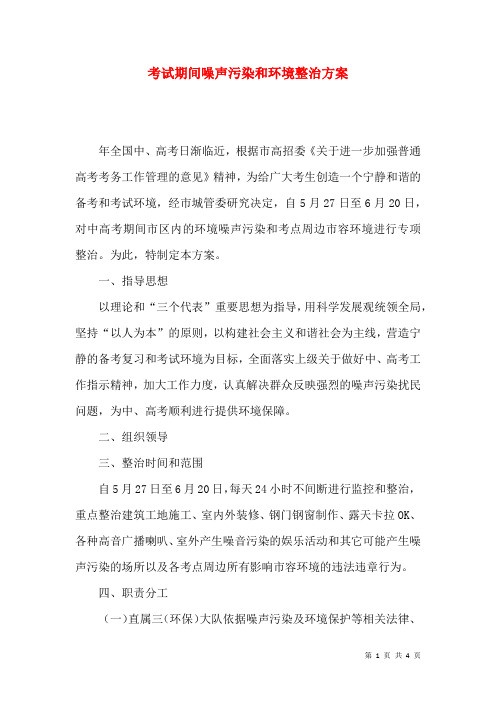 考试期间噪声污染和环境整治方案

年全国中、高考日渐临近，根据市高招委《关于进一步加强普通高考考务工作管理的意见》精神，为给广大考生创造一个宁静和谐的备考和考试环境，经市城管委研究决定，自5月27日至6月20日，对中高考期间市区内的环境噪声污染和考点周边市容环境进行专项整治。为此，特制定本方案。

一、指导思想

以理论和“三个代表”重要思想为指导，用科学发展观统领全局，坚持“以人为本”的原则，以构建社会主义和谐社会为主线，营造宁静的备考复习和考试环境为目标，全面落实上级关于做好中、高考工作指示精神，加大工作力度，认真解决群众反映强烈的噪声污染扰民问题，为中、高考顺利进行提供环境保障。

二、组织领导

三、整治时间和范围

自5月27日至6月20日，每天24小时不间断进行监控和整治，重点整治建筑工地施工、室内外装修、钢门钢窗制作、露天卡拉OK、各种高音广播喇叭、室外产生噪音污染的娱乐活动和其它可能产生噪声污染的场所以及各考点周边所有影响市容环境的违法违章行为。

四、职责分工

（一）直属三（环保）大队依据噪声污染及环境保护等相关法律、

第 1 页 共 4 页